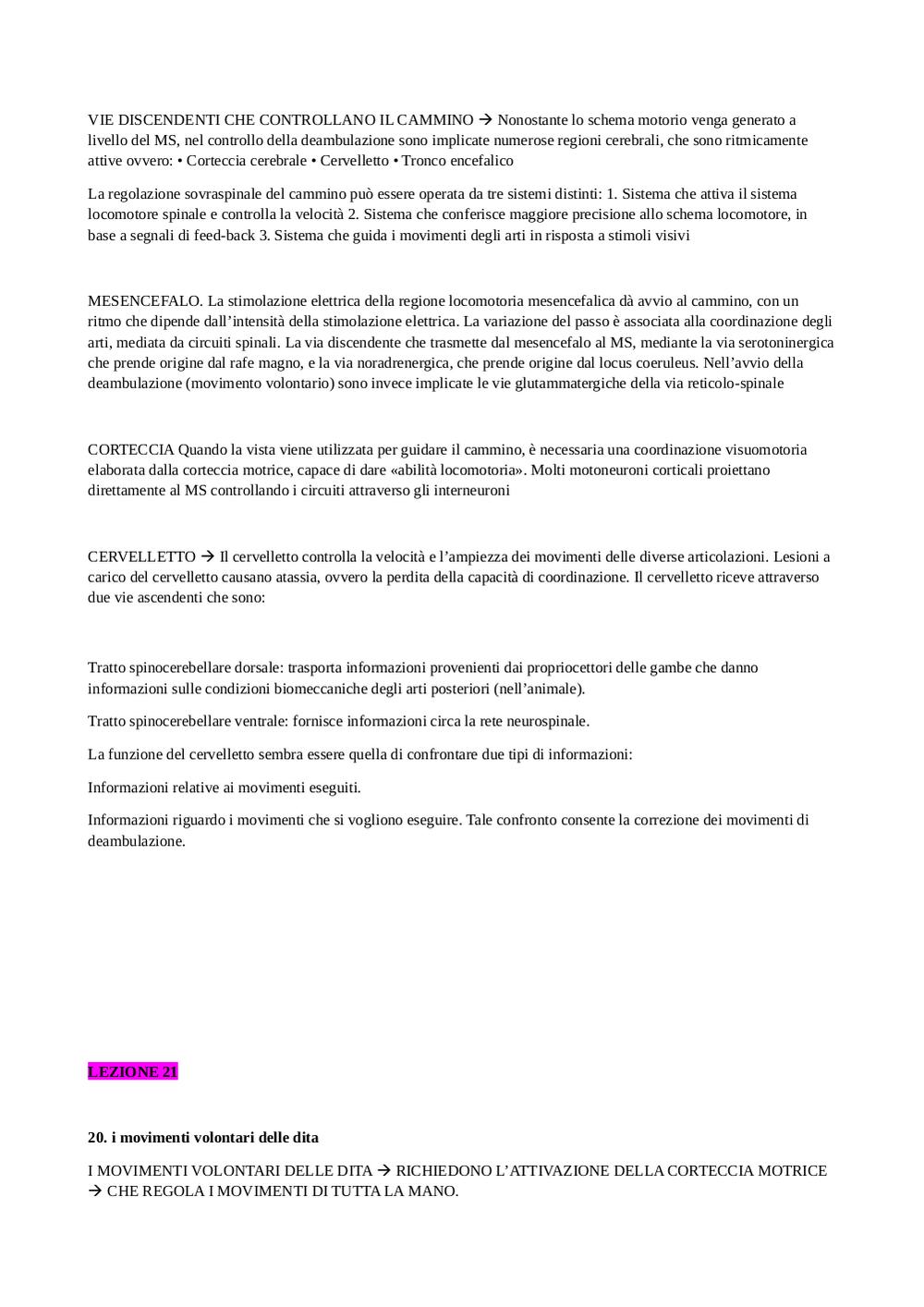 VIE DISCENDENTI CHE CONTROLLANO IL CAMMINO → Nonostante lo schema motorio venga generato a livello del MS, nel controllo della deambulazione sono implicate numerose regioni cerebrali, che sono ritmicamente attive ovvero: • Corteccia cerebrale • Cervelletto • Tronco encefalico

La regolazione sovraspinale del cammino può essere operata da tre sistemi distinti: 1. Sistema che attiva il sistema locomotore spinale e controlla la velocità 2. Sistema che conferisce maggiore precisione allo schema locomotore, in base a segnali di feed-back 3. Sistema che guida i movimenti degli arti in risposta a stimoli visivi

MESENCEFALO. La stimolazione elettrica della regione locomotoria mesencefalica dà avvio al cammino, con un ritmo che dipende dall'intensità della stimolazione elettrica. La variazione del passo è associata alla coordinazione degli arti, mediata da circuiti spinali. La via discendente che trasmette dal mesencefalo al MS, mediante la via serotoninergica che prende origine dal rafe magno, e la via noradrenergica, che prende origine dal locus coeruleus. Nell'avvio della deambulazione (movimento volontario) sono invece implicate le vie glutammatergiche della via reticolo-spinale

CORTECCIA Quando la vista viene utilizzata per guidare il cammino, è necessaria una coordinazione visuomotoria elaborata dalla corteccia motrice, capace di dare «abilità locomotoria». Molti motoneuroni corticali proiettano direttamente al MS controllando i circuiti attraverso gli interneuroni

CERVELLETTO → Il cervelletto controlla la velocità e l'ampiezza dei movimenti delle diverse articolazioni. Lesioni a carico del cervelletto causano atassia, ovvero la perdita della capacità di coordinazione. Il cervelletto riceve attraverso due vie ascendenti che sono:

Tratto spinocerebellare dorsale: trasporta informazioni provenienti dai propriocettori delle gambe che danno informazioni sulle condizioni biomeccaniche degli arti posteriori (nell'animale).

Tratto spinocerebellare ventrale: fornisce informazioni circa la rete neurospinale.

La funzione del cervelletto sembra essere quella di confrontare due tipi di informazioni:

Informazioni relative ai movimenti eseguiti.

Informazioni riguardo i movimenti che si vogliono eseguire. Tale confronto consente la correzione dei movimenti di deambulazione.

LEZIONE 21

20. i movimenti volontari delle dita

I MOVIMENTI VOLONTARI DELLE DITA → RICHIEDONO L'ATTIVAZIONE DELLA CORTECCIA MOTRICE → CHE REGOLA I MOVIMENTI DI TUTTA LA MANO.